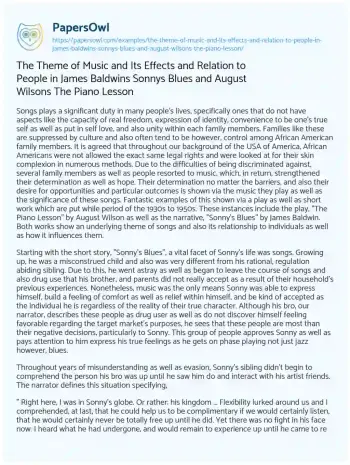 PapersOwl

https://papersowl.com/examples/the-theme-of-music-and-its-effects-and-relation-to-people-in-james-baldwins-sonnys-blues-and-august-wilsons-the-piano-lesson/

The Theme of Music and Its Effects and Relation to People in James Baldwins Sonnys Blues and August Wilsons The Piano Lesson

Songs plays a significant duty in many people's lives, specifically ones that do not have aspects like the capacity of real freedom, expression of identity, convenience to be one's true self as well as put in self love, and also unity within each family members. Families like these are suppressed by culture and also often tend to be however, control among African American family members. It is agreed that throughout our background of the USA of America, African Americans were not allowed the exact same legal rights and were looked at for their skin complexion in numerous methods. Due to the difficulties of being discriminated against, several family members as well as people resorted to music, which, in return, strengthened their determination as well as hope. Their determination no matter the barriers, and also their desire for opportunities and particular outcomes is shown via the music they play as well as the significance of these songs. Fantastic examples of this shown via a play as well as short work which are put while period of the 1930s to 1950s. These instances include the play, "The Piano Lesson" by August Wilson as well as the narrative, "Sonny's Blues" by James Baldwin. Both works show an underlying theme of songs and also its relationship to individuals as well as how it influences them.

Starting with the short story, "Sonny's Blues", a vital facet of Sonny's life was songs. Growing up, he was a misconstrued child and also was very different from his rational, regulation abiding sibling. Due to this, he went astray as well as began to leave the course of songs and also drug use that his brother, and parents did not really accept as a result of their household's previous experiences. Nonetheless, music was the only means Sonny was able to express himself, build a feeling of comfort as well as relief within himself, and be kind of accepted as the individual he is regardless of the reality of their true character. Although his bro, our narrator, describes these people as drug user as well as do not discover himself feeling favorable regarding the target market's purposes, he sees that these people are most than their negative decisions, particularly to Sonny. This group of people approves Sonny as well as pays attention to him express his true feelings as he gets on phase playing not just jazz however, blues.

Throughout years of misunderstanding as well as evasion, Sonny's sibling didn't begin to comprehend the person his bro was up until he saw him do and interact with his artist friends. The narrator defines this situation specifying,

" Right here, I was in Sonny's globe. Or rather: his kingdom ... Flexibility lurked around us and I comprehended, at last, that he could help us to be complimentary if we would certainly listen, that he would certainly never be totally free up until he did. Yet there was no fight in his face now: I heard what he had undergone, and would remain to experience up until he came to re